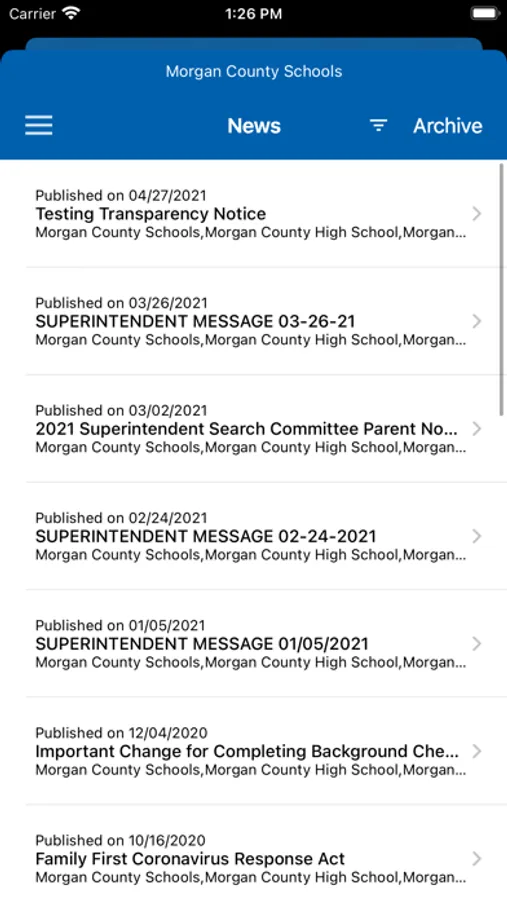 Carrier 1:26 PM

Morgan County Schools

News Archive

Published on 04/27/2021
Testing Transparency Notice
Morgan County Schools,Morgan County High School,Morgan...

Published on 03/26/2021
SUPERINTENDENT MESSAGE 03-26-21
Morgan County Schools,Morgan County High School,Morgan...

Published on 03/02/2021
2021 Superintendent Search Committee Parent No...
Morgan County Schools,Morgan County High School,Morgan...

Published on 02/24/2021
SUPERINTENDENT MESSAGE 02-24-2021
Morgan County Schools,Morgan County High School,Morgan...

Published on 01/05/2021
SUPERINTENDENT MESSAGE 01/05/2021
Morgan County Schools,Morgan County High School,Morgan...

Published on 12/04/2020
Important Change for Completing Background Che...
Morgan County Schools,Morgan County High School,Morgan...

Published on 10/16/2020
Family First Coronavirus Response Act
Morgan County Schools,Morgan County High School,Morgan...